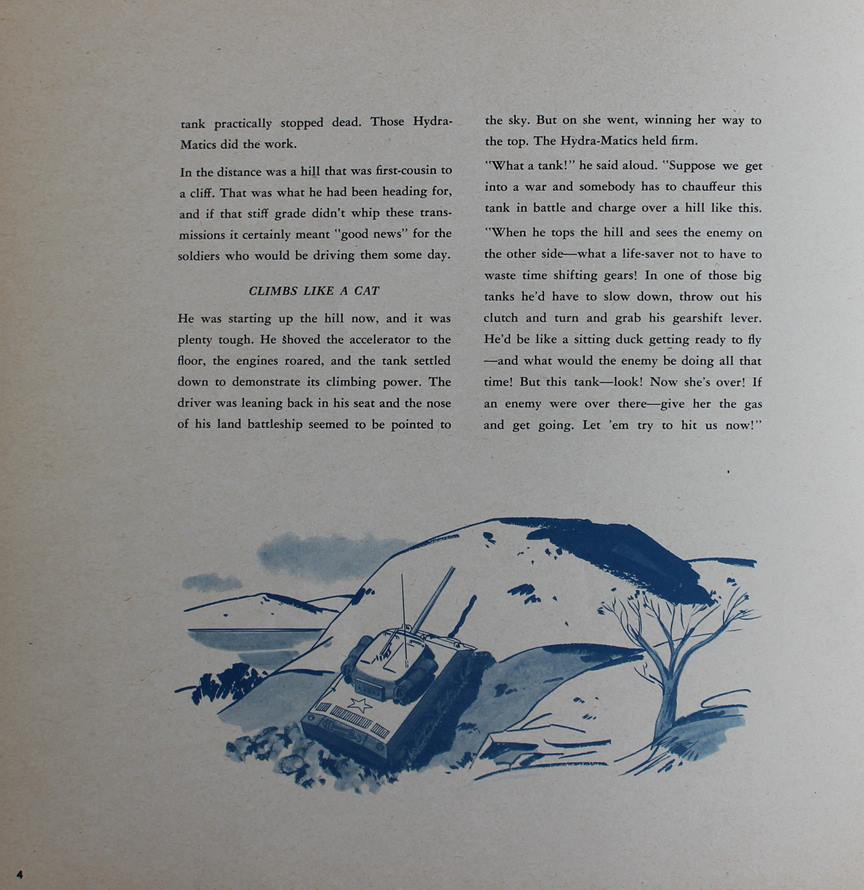 tank practically stopped dead. Those Hydra-Matics did the work.

In the distance was a hill that was first-cousin to a cliff. That was what he had been heading for, and if that stiff grade didn't whip these transmissions it certainly meant "good news" for the soldiers who would be driving them some day.

CLIMBS LIKE A CAT

He was starting up the hill now, and it was plenty tough. He shoved the accelerator to the floor, the engines roared, and the tank settled down to demonstrate its climbing power. The driver was leaning back in his seat and the nose of his land battleship seemed to be pointed to the sky. But on she went, winning her way to the top. The Hydra-Matics held firm.

"What a tank!" he said aloud. "Suppose we get into a war and somebody has to chauffeur this tank in battle and charge over a hill like this. "When he tops the hill and sees the enemy on the other side—what a life-saver not to have to waste time shifting gears! In one of those big tanks he'd have to slow down, throw out his clutch and turn and grab his gearshift lever. He'd be like a sitting duck getting ready to fly —and what would the enemy be doing all that time! But this tank—look! Now she's over! If an enemy were over there—give her the gas and get going. Let 'em try to hit us now!"

4